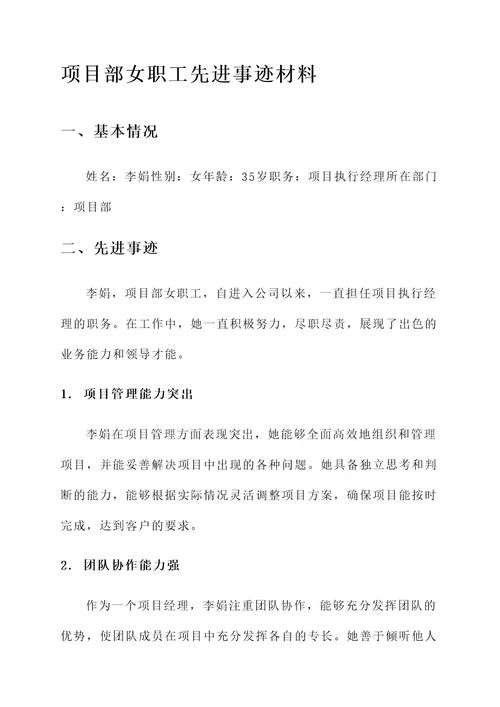 项目部女职工先进事迹材料

一、基本情况

姓名：李娟性别：女年龄：35岁职务：项目执行经理所在部门：项目部

二、先进事迹

李娟，项目部女职工，自进入公司以来，一直担任项目执行经理的职务。在工作中，她一直积极努力，尽职尽责，展现了出色的业务能力和领导才能。

1. 项目管理能力突出

李娟在项目管理方面表现突出，她能够全面高效地组织和管理项目，并能妥善解决项目中出现的各种问题。她具备独立思考和判断的能力，能够根据实际情况灵活调整项目方案，确保项目能按时完成，达到客户的要求。

2. 团队协作能力强

作为一个项目经理，李娟注重团队协作，能够充分发挥团队的优势，使团队成员在项目中充分发挥各自的专长。她善于倾听他人